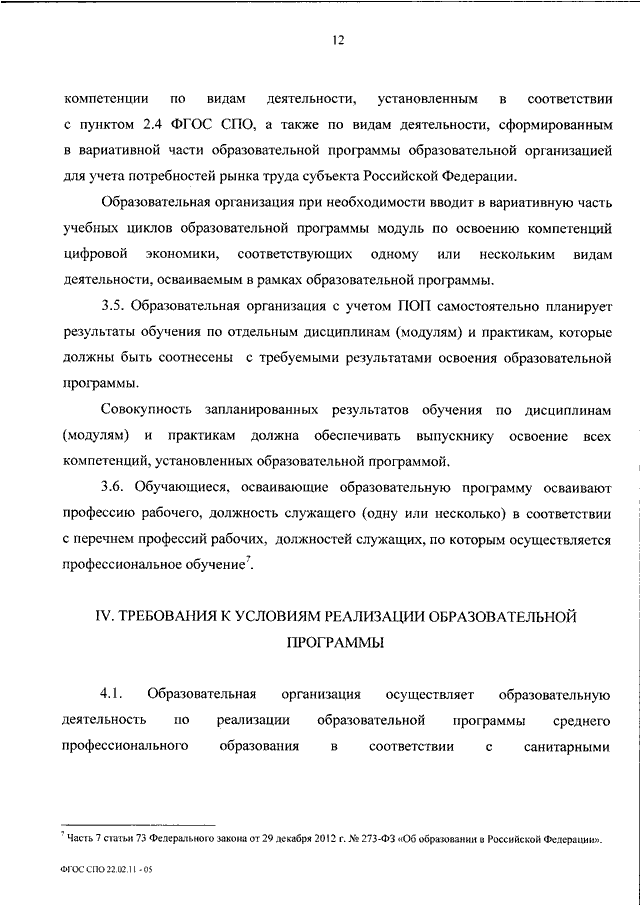 12

компетенции по видам деятельности, установленным в соответствии с пунктом 2.4 ФГОС СПО, а также по видам деятельности, сформированным в вариативной части образовательной программы образовательной организацией для учета потребностей рынка труда субъекта Российской Федерации.

Образовательная организация при необходимости вводит в вариативную часть учебных циклов образовательной программы модуль по освоению компетенций цифровой экономики, соответствующих одному или нескольким видам деятельности, осваиваемым в рамках образовательной программы.

3.5. Образовательная организация с учетом ПОП самостоятельно планирует результаты обучения по отдельным дисциплинам (модулям) и практикам, которые должны быть соотнесены с требуемыми результатами освоения образовательной программы.

Совокупность запланированных результатов обучения по дисциплинам (модулям) и практикам должна обеспечивать выпускнику освоение всех компетенций, установленных образовательной программой.

3.6. Обучающиеся, осваивающие образовательную программу осваивают профессию рабочего, должность служащего (одну или несколько) в соответствии с перечнем профессий рабочих, должностей служащих, по которым осуществляется профессиональное обучение$^7$.

IV. ТРЕБОВАНИЯ К УСЛОВИЯМ РЕАЛИЗАЦИИ ОБРАЗОВАТЕЛЬНОЙ ПРОГРАММЫ

4.1. Образовательная организация осуществляет образовательную деятельность по реализации образовательной программы среднего профессионального образования в соответствии с санитарными

$^7$ Часть 7 статьи 73 Федерального закона от 29 декабря 2012 г. № 273-ФЗ «Об образовании в Российской Федерации».

ФГОС СПО 22.02.11 - 05